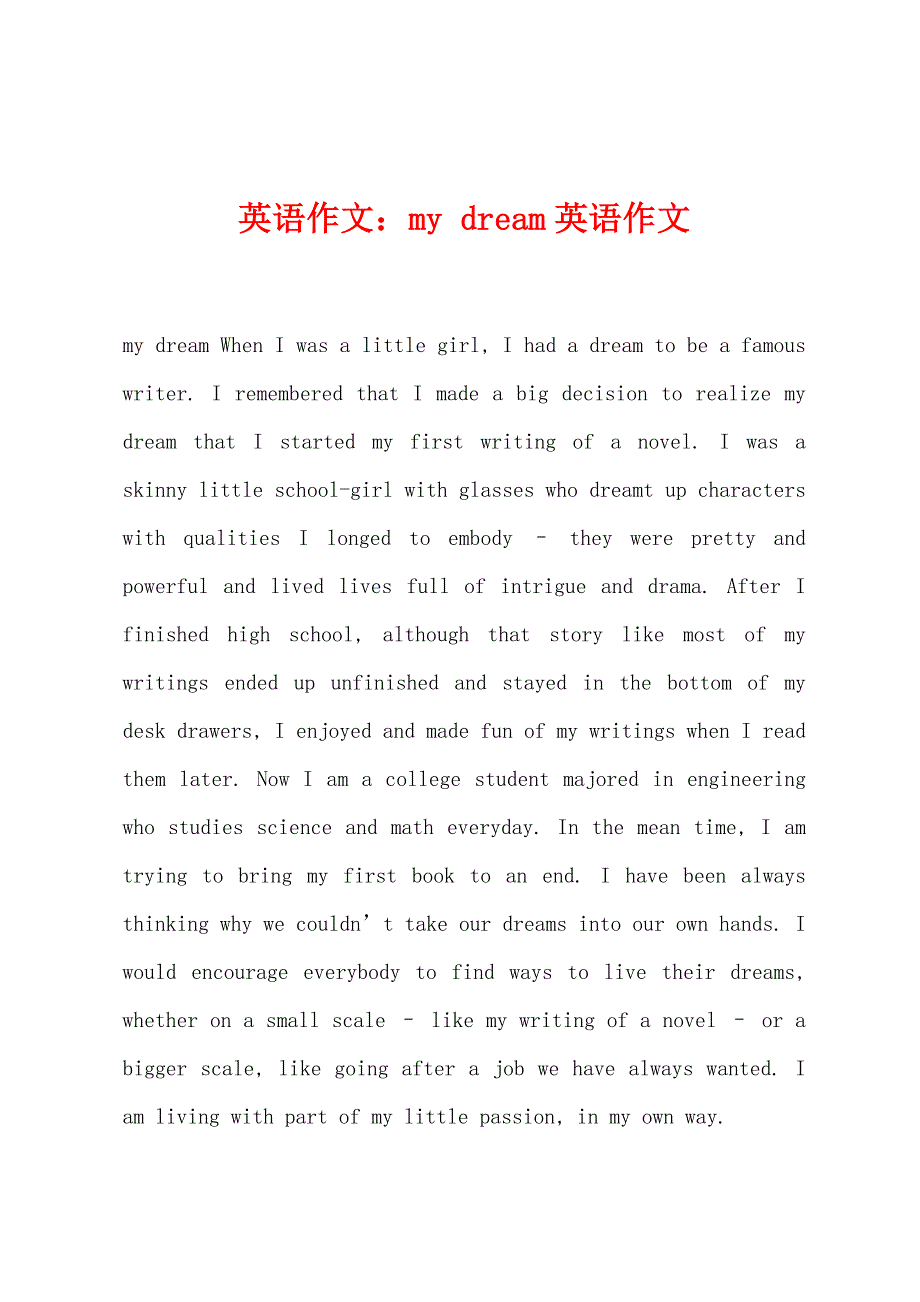 英语作文：my dream 英语作文

my dream When I was a little girl, I had a dream to be a famous writer. I remembered that I made a big decision to realize my dream that I started my first writing of a novel. I was a skinny little school-girl with glasses who dreamt up characters with qualities I longed to embody – they were pretty and powerful and lived lives full of intrigue and drama. After I finished high school, although that story like most of my writings ended up unfinished and stayed in the bottom of my desk drawers, I enjoyed and made fun of my writings when I read them later. Now I am a college student majored in engineering who studies science and math everyday. In the mean time, I am trying to bring my first book to an end. I have been always thinking why we couldn’t take our dreams into our own hands. I would encourage everybody to find ways to live their dreams, whether on a small scale – like my writing of a novel – or a bigger scale, like going after a job we have always wanted. I am living with part of my little passion, in my own way.